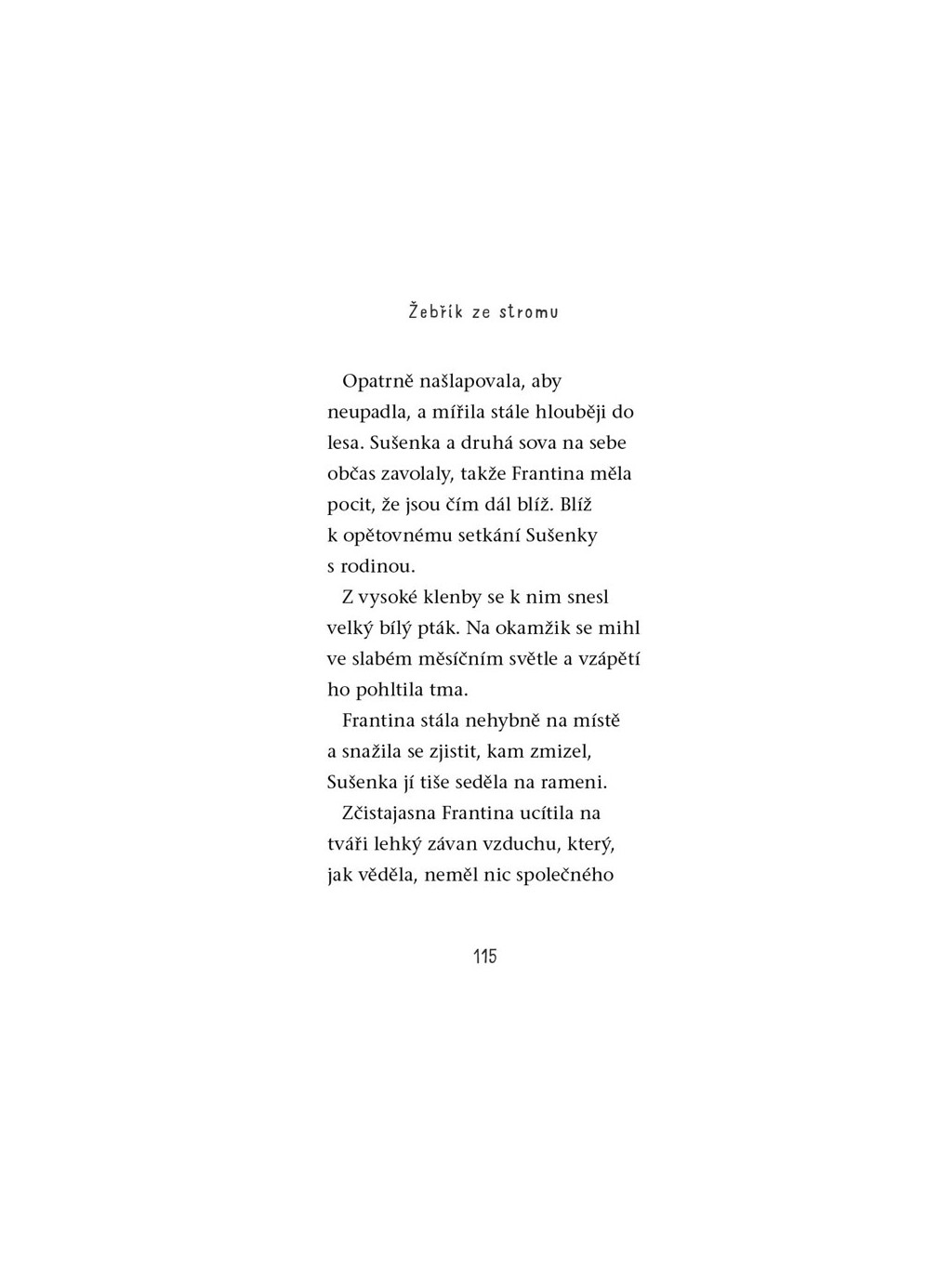 Žebřík ze stromu

Opatrně našlapovala, aby neupadla, a mířila stále hlouběji do lesa. Sušenka a druhá sova na sebe občas zavolaly, takže Frantina měla pocit, že jsou čím dál blíž. Blíž k opětovnému setkání Sušenky s rodinou.

Z vysoké klenby se k nim snesl velký bílý pták. Na okamžik se mihl ve slabém měsíčním světle a vzápětí ho pohltila tma.

Frantina stála nehybně na místě a snažila se zjistit, kam zmizel, Sušenka jí tiše seděla na rameni.

Zčistajasna Frantina ucítila na tváři lehký závan vzduchu, který, jak věděla, neměl nic společného

115